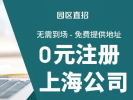 园区直招

无需到场 - 免费提供地址

0元注册
上海公司